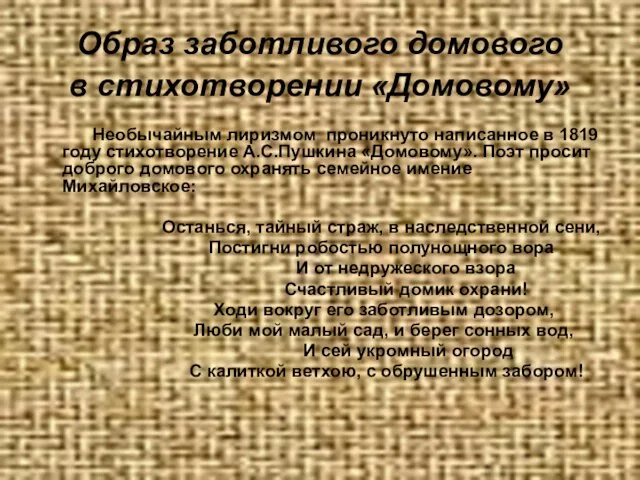 Образ заботливого домового в стихотворении «Домовому»

Необычайным лиризмом проникнуто написанное в 1819 году стихотворение А.С.Пушкина «Домовому». Поэт просит доброго домового охранять семейное имение Михайловское:

Останься, тайный страж, в наследственной сени,
Постигни робостью полунощного вора
И от недружеского взора
Счастливый домик охрани!
Ходи вокруг его заботливым дозором,
Люби мой малый сад, и берег сонных вод,
И сей укромный огород
С калиткой ветхою, с обрушенным забором!